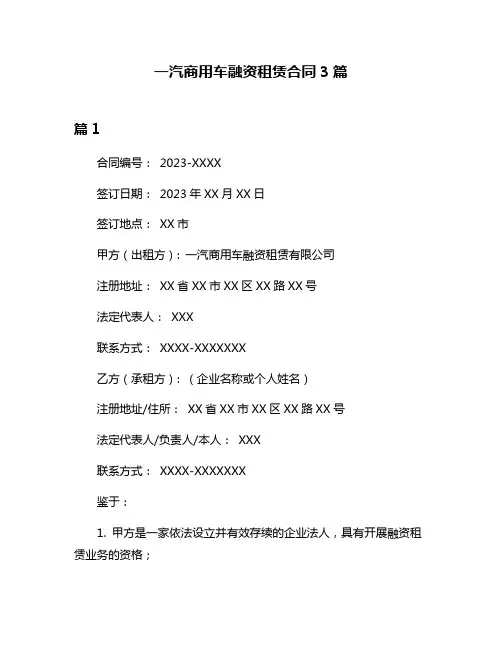 一汽商用车融资租赁合同 3 篇

篇 1

合同编号： 2023-XXXX

签订日期： 2023 年 XX 月 XX 日

签订地点： XX 市

甲方（出租方）：一汽商用车融资租赁有限公司

注册地址： XX 省 XX 市 XX 区 XX 路 XX 号

法定代表人： XXX

联系方式： XXXX-XXXXXXX

乙方（承租方）：（企业名称或个人姓名）

注册地址/住所： XX 省 XX 市 XX 区 XX 路 XX 号

法定代表人/负责人/本人： XXX

联系方式： XXXX-XXXXXXX

鉴于：

1. 甲方是一家依法设立并有效存续的企业法人，具有开展融资租赁业务的资格；